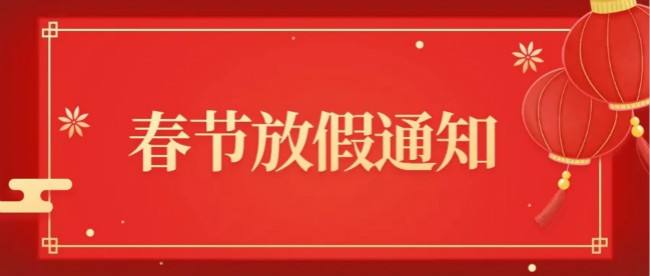 春节放假通知